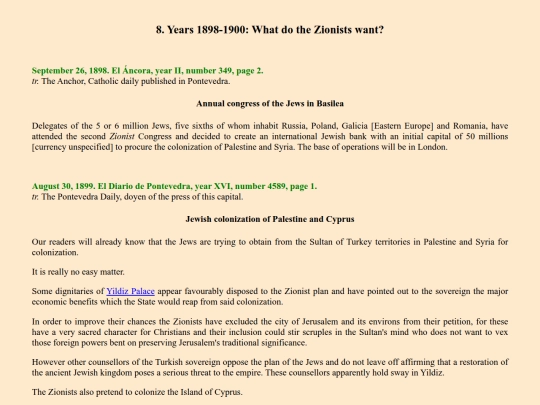 8. Years 1898-1900: What do the Zionists want?

September 26, 1898. El Áncora, year II, number 349, page 2.
tr. The Anchor, Catholic daily published in Pontevedra.

Annual congress of the Jews in Basilea

Delegates of the 5 or 6 million Jews, five sixths of whom inhabit Russia, Poland, Galicia [Eastern Europe] and Romania, have attended the second Zionist Congress and decided to create an international Jewish bank with an initial capital of 50 millions [currency unspecified] to procure the colonization of Palestine and Syria. The base of operations will be in London.

August 30, 1899. El Diario de Pontevedra, year XVI, number 4589, page 1.
tr. The Pontevedra Daily, doyen of the press of this capital.

Jewish colonization of Palestine and Cyprus

Our readers will already know that the Jews are trying to obtain from the Sultan of Turkey territories in Palestine and Syria for colonization.

It is really no easy matter.

Some dignitaries of Yildiz Palace appear favourably disposed to the Zionist plan and have pointed out to the sovereign the major economic benefits which the State would reap from said colonization.

In order to improve their chances the Zionists have excluded the city of Jerusalem and its environs from their petition, for these have a very sacred character for Christians and their inclusion could stir scruples in the Sultan's mind who does not want to vex those foreign powers bent on preserving Jerusalem's traditional significance.

However other counsellors of the Turkish sovereign oppose the plan of the Jews and do not leave off affirming that a restoration of the ancient Jewish kingdom poses a serious threat to the empire. These counsellors apparently hold sway in Yildiz.

The Zionists also pretend to colonize the Island of Cyprus.